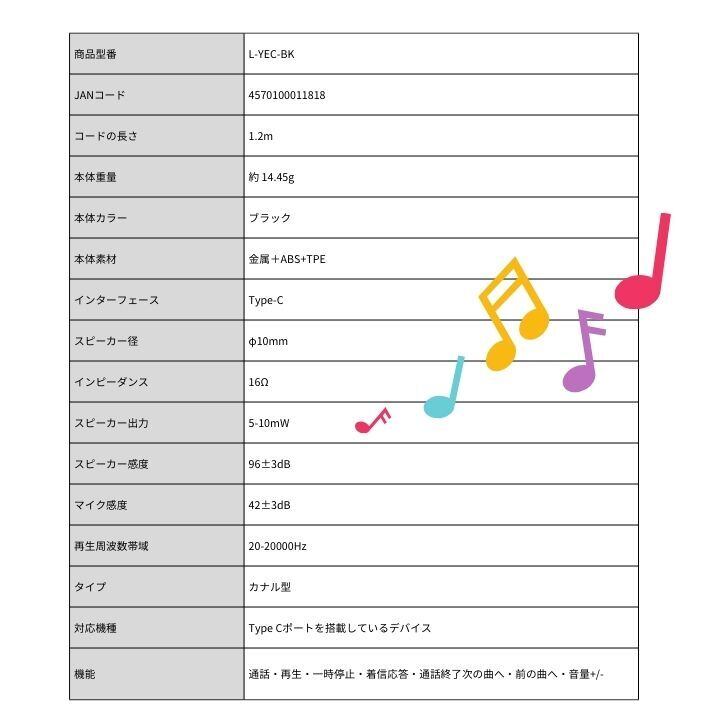 | 商品型番 | L-YEC-BK |
|---|---|
| JANコード | 4570100011818 |
| コードの長さ | 1.2m |
| 本体重量 | 約 14.45g |
| 本体カラー | ブラック |
| 本体素材 | 金属＋ABS+TPE |
| インターフェース | Type-C |
| スピーカー径 | φ10mm |
| インピーダンス | 16Ω |
| スピーカー出力 | 5-10mW |
| スピーカー感度 | 96±3dB |
| マイク感度 | 42±3dB |
| 再生周波数帯域 | 20-20000Hz |
| タイプ | カナル型 |
| 対応機種 | Type Cポートを搭載しているデバイス |
| 機能 | 通話・再生・一時停止・着信応答・通話終了次の曲へ・前の曲へ・音量+/- |